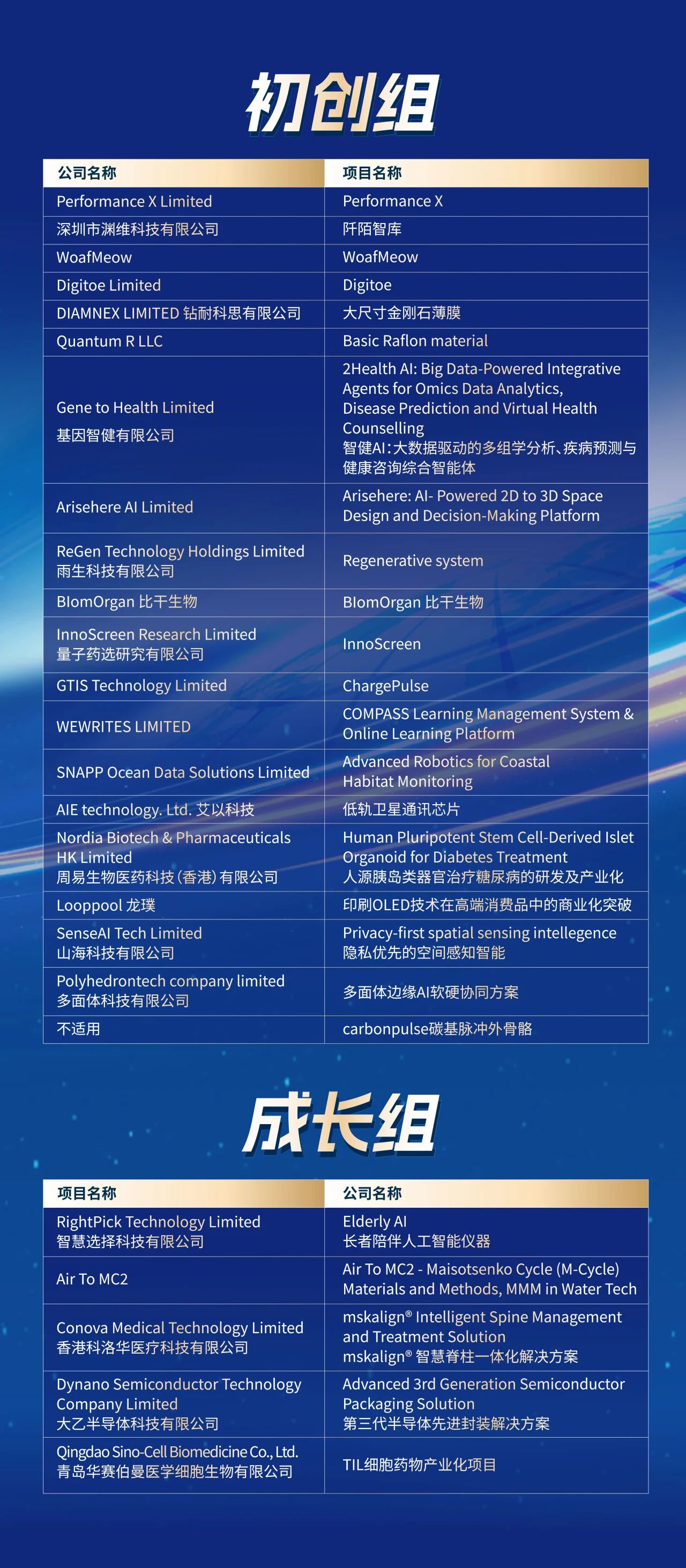 初创组

| 公司名称 | 项目名称 |
|---|---|
| Performance X Limited | Performance X |
| 深圳市渊维科技有限公司 | 阡陌智库 |
| WoafMeow | WoafMeow |
| Digitoe Limited | Digitoe |
| DIAMNEX LIMITED 钻耐科思有限公司 | 大尺寸金刚石薄膜 |
| Quantum R LLC | Basic Raflon material |
| Gene to Health Limited 基因智健有限公司 | 2Health AI: Big Data-Powered Integrative Agents for Omics Data Analytics, Disease Prediction and Virtual Health Counselling 智健AI：大数据驱动的多组学分析、疾病预测与健康咨询综合智能体 |
| Arisehere AI Limited | Arisehere: AI- Powered 2D to 3D Space Design and Decision-Making Platform |
| ReGen Technology Holdings Limited 雨生科技有限公司 | Regenerative system |
| BIomOrgan 比干生物 | BIomOrgan 比干生物 |
| InnoScreen Research Limited 量子药选研究有限公司 | InnoScreen |
| GTIS Technology Limited | ChargePulse |
| WEWRITES LIMITED | COMPASS Learning Management System & Online Learning Platform |
| SNAPP Ocean Data Solutions Limited | Advanced Robotics for Coastal Habitat Monitoring |
| AIE technology. Ltd. 艾以科技 | 低轨卫星通讯芯片 |
| Nordia Biotech & Pharmaceuticals HK Limited 周易生物医药科技（香港）有限公司 | Human Pluripotent Stem Cell-Derived Islet Organoid for Diabetes Treatment 人源胰岛类器官治疗糖尿病的研发及产业化 |
| Looppool 龙璞 | 印刷OLED技术在高端消费品中的商业化突破 |
| SenseAI Tech Limited 山海科技有限公司 | Privacy-first spatial sensing intellegence 隐私优先的空间感知智能 |
| Polyhedrontech company limited 多面体科技有限公司 | 多面体边缘AI软硬协同方案 |
| 不适用 | carbonpulse碳基脉冲外骨骼 |

成长组

| 项目名称 | 公司名称 |
|---|---|
| RightPick Technology Limited 智慧选择科技有限公司 | Elderly AI 长者陪伴人工智能仪器 |
| Air To MC2 | Air To MC2 - Maisotsenko Cycle (M-Cycle) Materials and Methods, MMM in Water Tech |
| Conova Medical Technology Limited 香港科洛华医疗科技有限公司 | mskalign® Intelligent Spine Management and Treatment Solution mskalign® 智慧脊柱一体化解决方案 |
| Dynano Semiconductor Technology Company Limited 大乙半导体科技有限公司 | Advanced 3rd Generation Semiconductor Packaging Solution 第三代半导体先进封装解决方案 |
| Qingdao Sino-Cell Biomedicine Co., Ltd. 青岛华赛伯曼医学细胞生物有限公司 | TIL细胞药物产业化项目 |